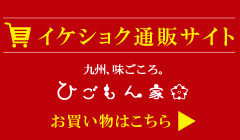 イケショク通販サイト

九州、味ごころ。

ひごもん家

お買い物はこちら ▶